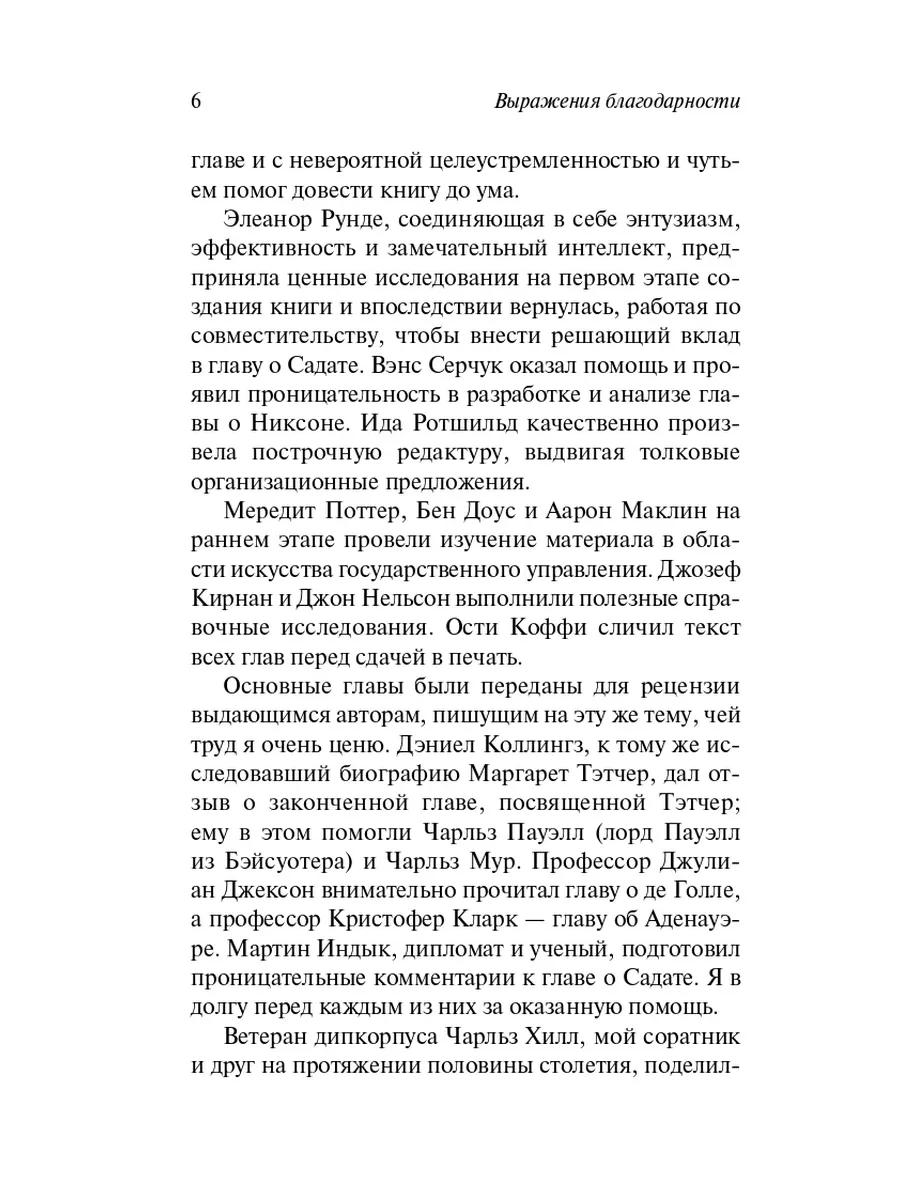 6 Выражения благодарности

главе и с невероятной целеустремленностью и чутьем помог довести книгу до ума.

Элеанор Рунде, соединяющая в себе энтузиазм, эффективность и замечательный интеллект, предприняла ценные исследования на первом этапе создания книги и впоследствии вернулась, работая по совместительству, чтобы внести решающий вклад в главу о Садате. Вэнс Серчук оказал помощь и проявил проницательность в разработке и анализе главы о Никсоне. Ида Ротшильд качественно произвела построчную редактуру, выдвигая толковые организационные предложения.

Мередит Поттер, Бен Доус и Аарон Маклин на раннем этапе провели изучение материала в области искусства государственного управления. Джозеф Кирнан и Джон Нельсон выполнили полезные справочные исследования. Ости Коффи сличил текст всех глав перед сдачей в печать.

Основные главы были переданы для рецензии выдающимся авторам, пишущим на эту же тему, чей труд я очень ценю. Дэниел Коллингз, к тому же исследовавший биографию Маргарет Тэтчер, дал отзыв о законченной главе, посвященной Тэтчер; ему в этом помогли Чарльз Пауэлл (лорд Пауэлл из Бэйсуотера) и Чарльз Мур. Профессор Джулиан Джексон внимательно прочитал главу о де Голле, а профессор Кристофер Кларк — главу об Аденауэре. Мартин Индык, дипломат и ученый, подготовил проницательные комментарии к главе о Садате. Я в долгу перед каждым из них за оказанную помощь.

Ветеран дипкорпуса Чарльз Хилл, мой соратник и друг на протяжении половины столетия, поделил-